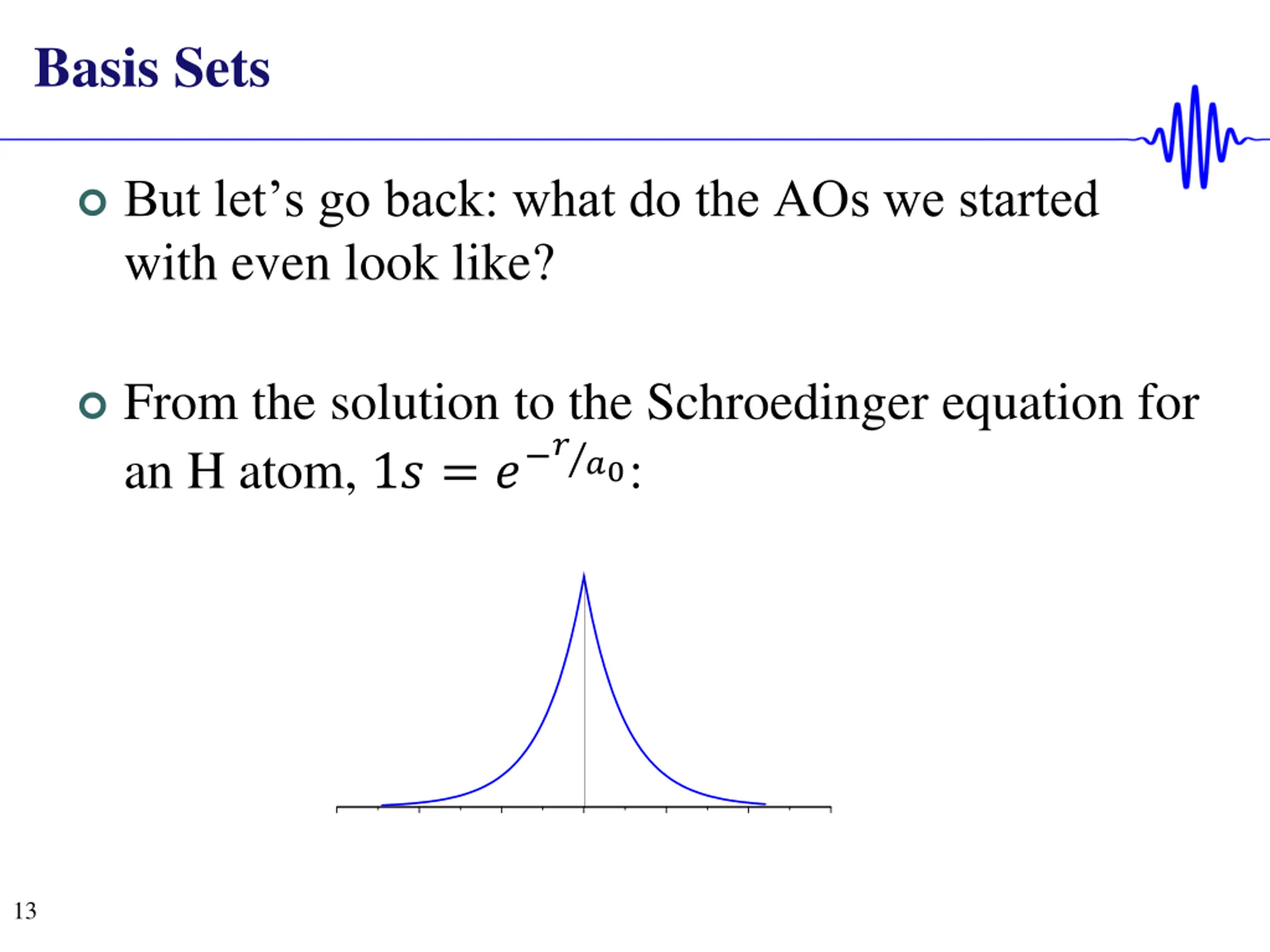 Basis Sets

But let’s go back: what do the AOs we started with even look like?

From the solution to the Schroedinger equation for an H atom, $1s = e^{-r/a_0}$:

13